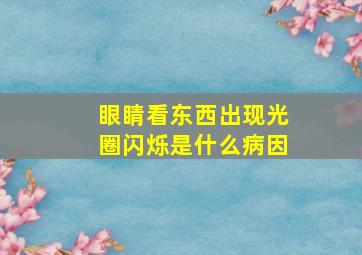 眼睛看东西出现光圈闪烁是什么病因